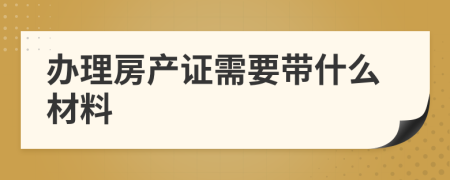 办理房产证需要带什么材料